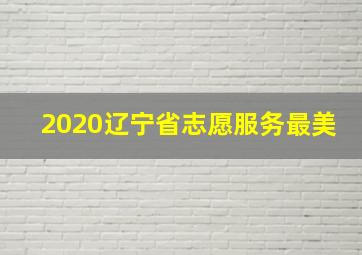 2020辽宁省志愿服务最美